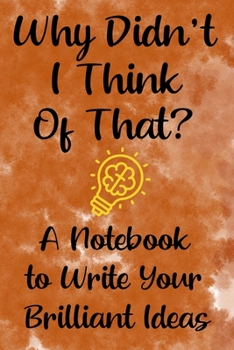 Why Didn't I Think Of That?

A Notebook to Write Your Brilliant Ideas